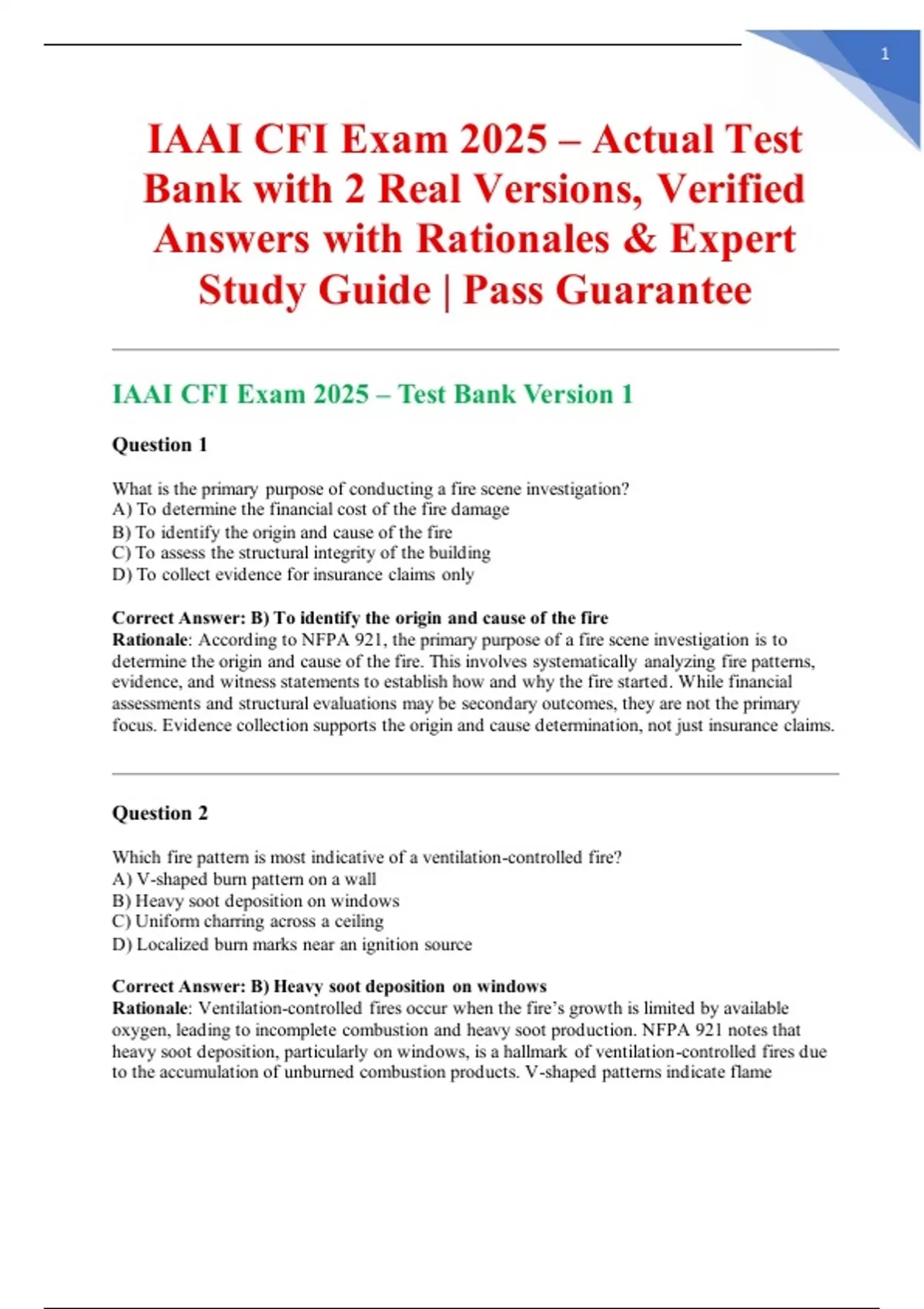 1

IAAI CFI Exam 2025 – Actual Test Bank with 2 Real Versions, Verified Answers with Rationales & Expert Study Guide | Pass Guarantee

IAAI CFI Exam 2025 – Test Bank Version 1

Question 1

What is the primary purpose of conducting a fire scene investigation?
A) To determine the financial cost of the fire damage
B) To identify the origin and cause of the fire
C) To assess the structural integrity of the building
D) To collect evidence for insurance claims only

Correct Answer: B) To identify the origin and cause of the fire
Rationale: According to NFPA 921, the primary purpose of a fire scene investigation is to determine the origin and cause of the fire. This involves systematically analyzing fire patterns, evidence, and witness statements to establish how and why the fire started. While financial assessments and structural evaluations may be secondary outcomes, they are not the primary focus. Evidence collection supports the origin and cause determination, not just insurance claims.

Question 2

Which fire pattern is most indicative of a ventilation-controlled fire?
A) V-shaped burn pattern on a wall
B) Heavy soot deposition on windows
C) Uniform charring across a ceiling
D) Localized burn marks near an ignition source

Correct Answer: B) Heavy soot deposition on windows
Rationale: Ventilation-controlled fires occur when the fire's growth is limited by available oxygen, leading to incomplete combustion and heavy soot production. NFPA 921 notes that heavy soot deposition, particularly on windows, is a hallmark of ventilation-controlled fires due to the accumulation of unburned combustion products. V-shaped patterns indicate flame